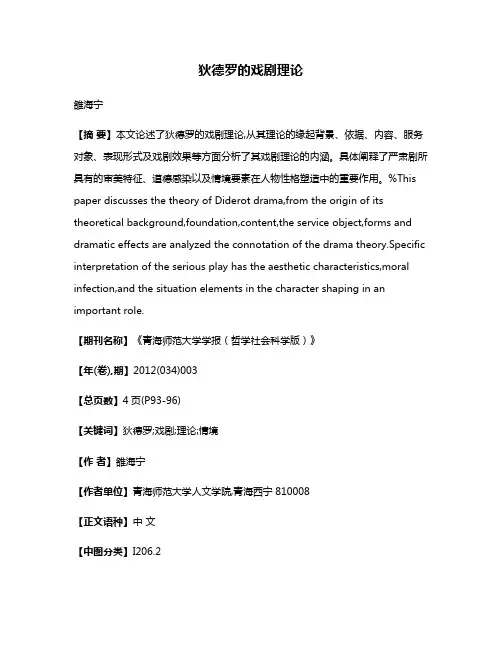 狄德罗的戏剧理论

雒海宁

【摘 要】本文论述了狄德罗的戏剧理论,从其理论的缘起背景、依据、内容、服务对象、表现形式及戏剧效果等方面分析了其戏剧理论的内涵。具体阐释了严肃剧所具有的审美特征、道德感染以及情境要素在人物性格塑造中的重要作用。%This paper discusses the theory of Diderot drama,from the origin of its theoretical background,foundation,content,the service object,forms and dramatic effects are analyzed the connotation of the drama theory.Specific interpretation of the serious play has the aesthetic characteristics,moral infection,and the situation elements in the character shaping in an important role.

【期刊名称】《青海师范大学学报(哲学社会科学版)》

【年(卷),期】2012(034)003

【总页数】4页(P93-96)

【关键词】狄德罗;戏剧;理论;情境

【作 者】雒海宁

【作者单位】青海师范大学人文学院,青海西宁 810008

【正文语种】中 文

【中图分类】I206.2